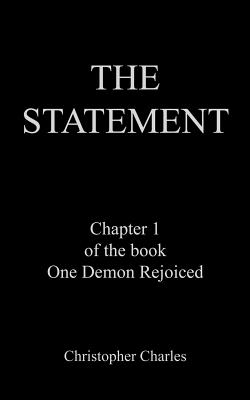 THE STATEMENT

Chapter 1
of the book
One Demon Rejoiced

Christopher Charles